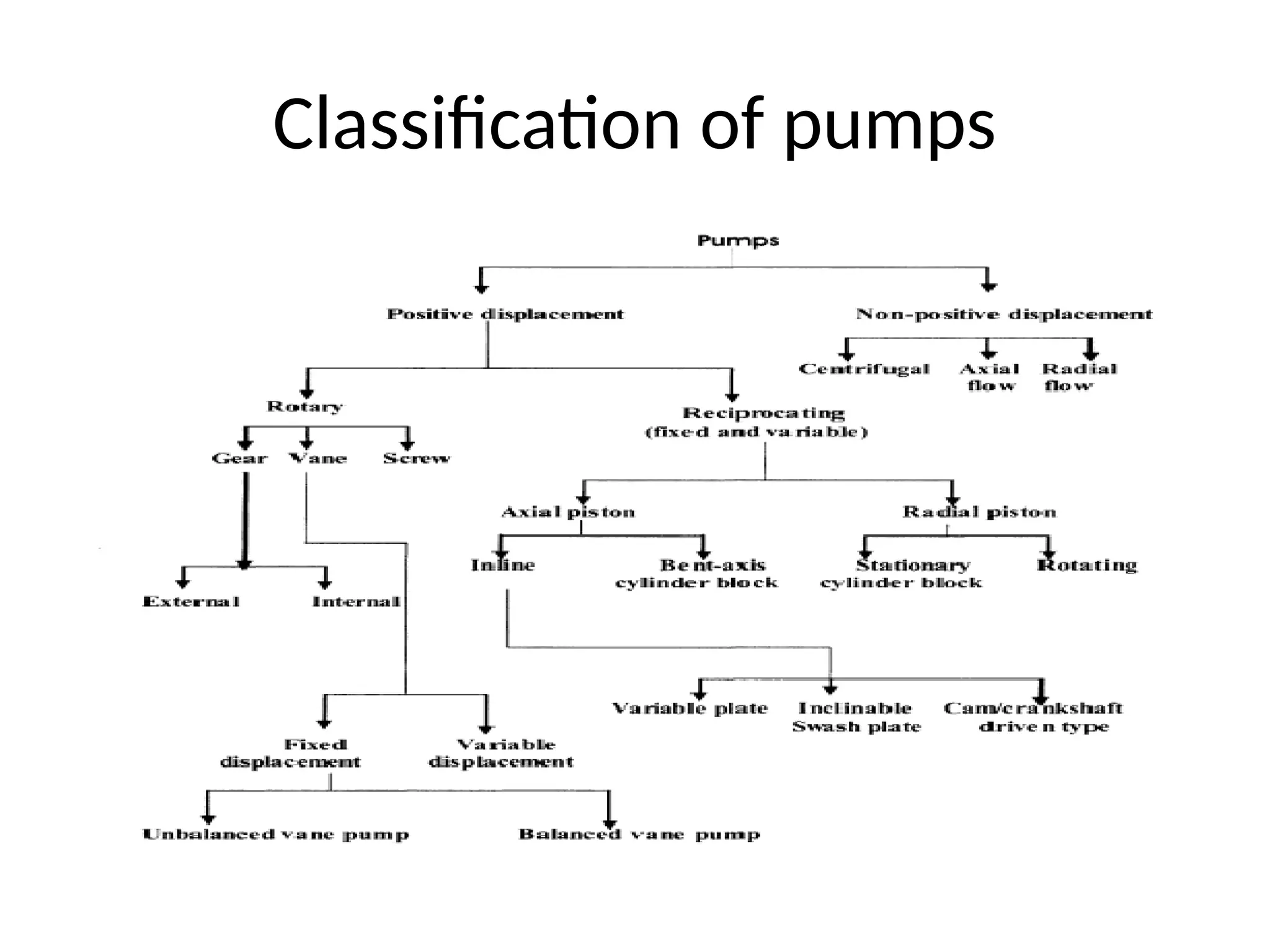 Classification of pumps

Pumps

Positive displacement

Non-positive displacement

Centrifugal

Axial flow

Radial flow

Rotary

Reciprocating (fixed and variable)

Gear

Vane

Screw

Axial piston

Radial piston

Inline

Bent-axis cylinder block

Stationary cylinder block

Rotating

External

Internal

Variable plate

Inclinable Swash plate

Cam/crankshaft driven type

Fixed displacement

Variable displacement

Unbalanced vane pump

Balanced vane pump